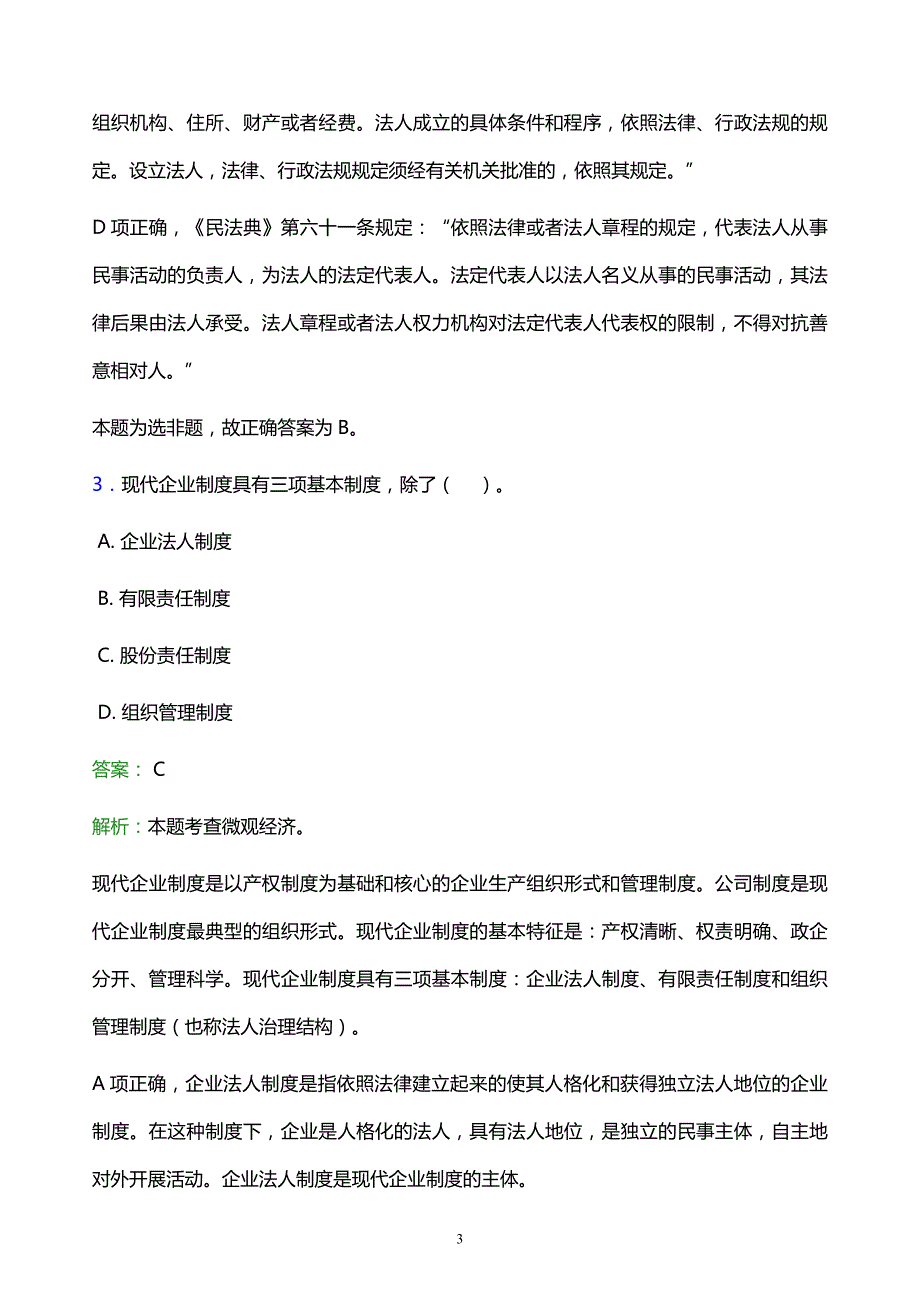 组织机构、住所、财产或者经费。法人成立的具体条件和程序，依照法律、行政法规的规定。设立法人，法律、行政法规规定须经有关机关批准的，依照其规定。”

D 项正确，《民法典》第六十一条规定：“依照法律或者法人章程的规定，代表法人从事民事活动的负责人，为法人的法定代表人。法定代表人以法人名义从事的民事活动，其法律后果由法人承受。法人章程或者法人权力机构对法定代表人代表权的限制，不得对抗善意相对人。”

本题为选非题，故正确答案为 B。

3．现代企业制度具有三项基本制度，除了（　　）。

A. 企业法人制度

B. 有限责任制度

C. 股份责任制度

D. 组织管理制度

答案： C

解析：本题考查微观经济。

现代企业制度是以产权制度为基础和核心的企业生产组织形式和管理制度。公司制度是现代企业制度最典型的组织形式。现代企业制度的基本特征是：产权清晰、权责明确、政企分开、管理科学。现代企业制度具有三项基本制度：企业法人制度、有限责任制度和组织管理制度（也称法人治理结构）。

A 项正确，企业法人制度是指依照法律建立起来的使其人格化和获得独立法人地位的企业制度。在这种制度下，企业是人格化的法人，具有法人地位，是独立的民事主体，自主地对外开展活动。企业法人制度是现代企业制度的主体。

3